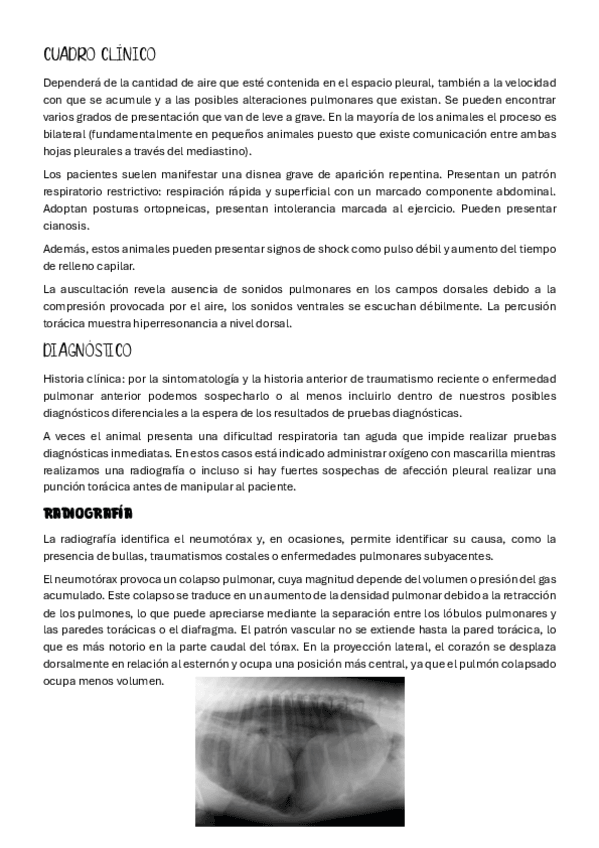 CUADRO CLÍNICO

Dependerá de la cantidad de aire que esté contenida en el espacio pleural, también a la velocidad con que se acumule y a las posibles alteraciones pulmonares que existan. Se pueden encontrar varios grados de presentación que van de leve a grave. En la mayoría de los animales el proceso es bilateral (fundamentalmente en pequeños animales puesto que existe comunicación entre ambas hojas pleurales a través del mediastino).

Los pacientes suelen manifestar una disnea grave de aparición repentina. Presentan un patrón respiratorio restrictivo: respiración rápida y superficial con un marcado componente abdominal. Adoptan posturas ortopneicas, presentan intolerancia marcada al ejercicio. Pueden presentar cianosis.

Además, estos animales pueden presentar signos de shock como pulso débil y aumento del tiempo de relleno capilar.

La auscultación revela ausencia de sonidos pulmonares en los campos dorsales debido a la compresión provocada por el aire, los sonidos ventrales se escuchan débilmente. La percusión torácica muestra hiperresonancia a nivel dorsal.

DIAGNÓSTICO

Historia clínica: por la sintomatología y la historia anterior de traumatismo reciente o enfermedad pulmonar anterior podemos sospecharlo o al menos incluirlo dentro de nuestros posibles diagnósticos diferenciales a la espera de los resultados de pruebas diagnósticas.

A veces el animal presenta una dificultad respiratoria tan aguda que impide realizar pruebas diagnósticas inmediatas. En estos casos está indicado administrar oxígeno con mascarilla mientras realizamos una radiografía o incluso si hay fuertes sospechas de afección pleural realizar una punción torácica antes de manipular al paciente.

RADIOGRAFÍA

La radiografía identifica el neumotórax y, en ocasiones, permite identificar su causa, como la presencia de bullas, traumatismos costales o enfermedades pulmonares subyacentes.

El neumotórax provoca un colapso pulmonar, cuya magnitud depende del volumen o presión del gas acumulado. Este colapso se traduce en un aumento de la densidad pulmonar debido a la retracción de los pulmones, lo que puede apreciarse mediante la separación entre los lóbulos pulmonares y las paredes torácicas o el diafragma. El patrón vascular no se extiende hasta la pared torácica, lo que es más notorio en la parte caudal del tórax. En la proyección lateral, el corazón se desplaza dorsalmente en relación al esternón y ocupa una posición más central, ya que el pulmón colapsado ocupa menos volumen.